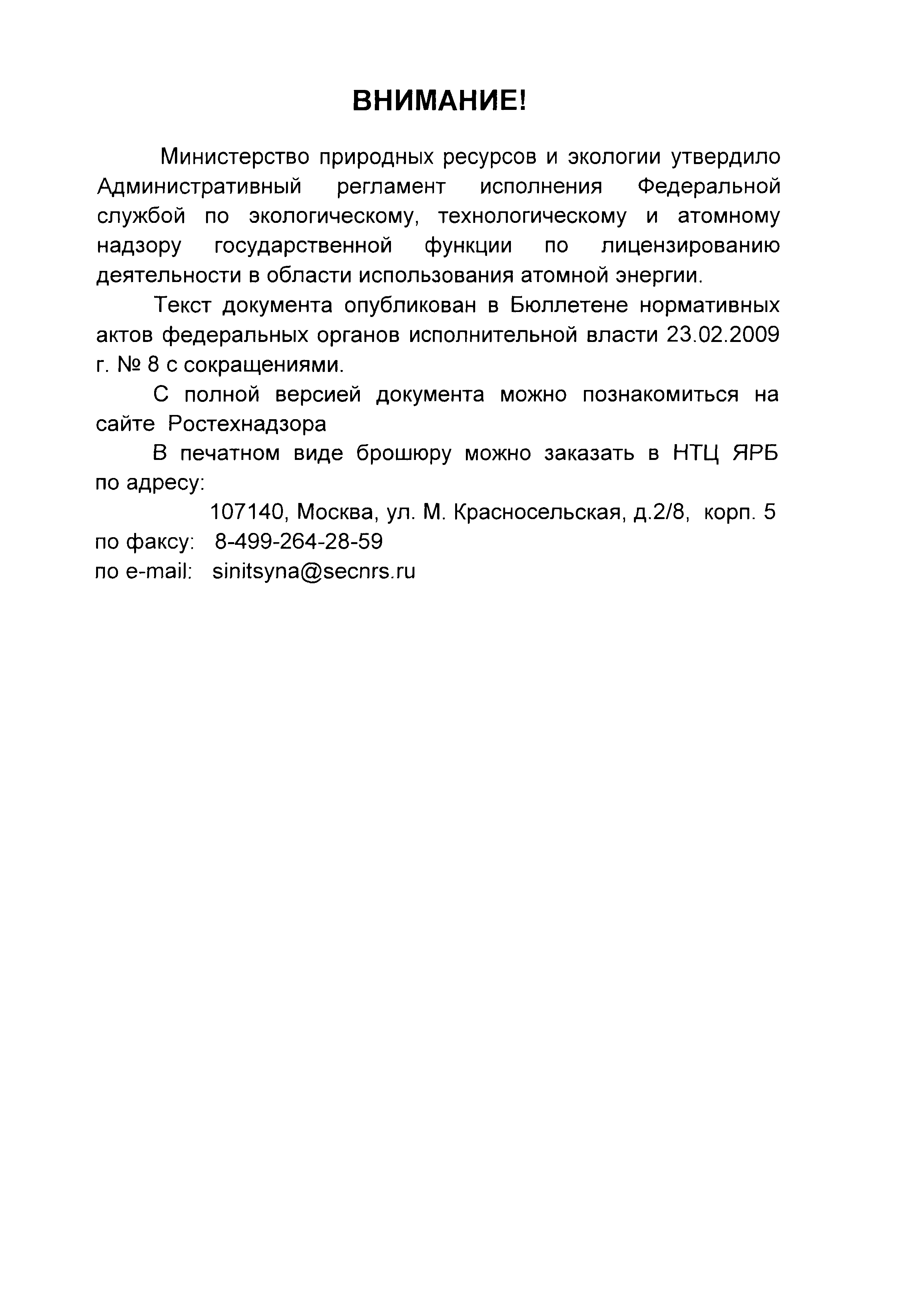 ВНИМАНИЕ!

Министерство природных ресурсов и экологии утвердило Административный регламент исполнения Федеральной службой по экологическому, технологическому и атомному надзору государственной функции по лицензированию деятельности в области использования атомной энергии.

Текст документа опубликован в Бюллетене нормативных актов федеральных органов исполнительной власти 23.02.2009 г. № 8 с сокращениями.

С полной версией документа можно познакомиться на сайте Ростехнадзора

В печатном виде брошюру можно заказать в НТЦ ЯРБ по адресу:

107140, Москва, ул. М. Красносельская, д.2/8, корп. 5
по факсу: 8-499-264-28-59
по e-mail: sinitsyna@secnrs.ru